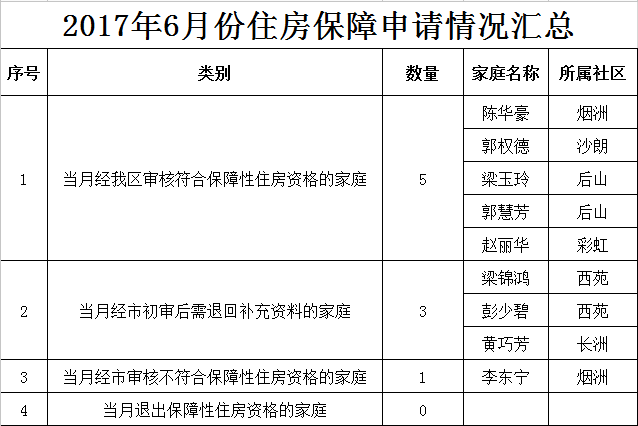 2017年6月份住房保障申请情况汇总

| 序号 | 类别 | 数量 | 家庭名称 | 所属社区 |
|---|---|---|---|---|
| 1 | 当月经我区审核符合保障性住房资格的家庭 | 5 | 陈华豪 | 烟洲 |
| | | | 郭权德 | 沙朗 |
| | | | 梁玉玲 | 后山 |
| | | | 郭慧芳 | 后山 |
| | | | 赵丽华 | 彩虹 |
| 2 | 当月经市初审后需退回补充资料的家庭 | 3 | 梁锦鸿 | 西苑 |
| | | | 彭少碧 | 西苑 |
| | | | 黄巧芳 | 长洲 |
| 3 | 当月经市审核不符合保障性住房资格的家庭 | 1 | 李东宁 | 烟洲 |
| 4 | 当月退出保障性住房资格的家庭 | 0 | | |